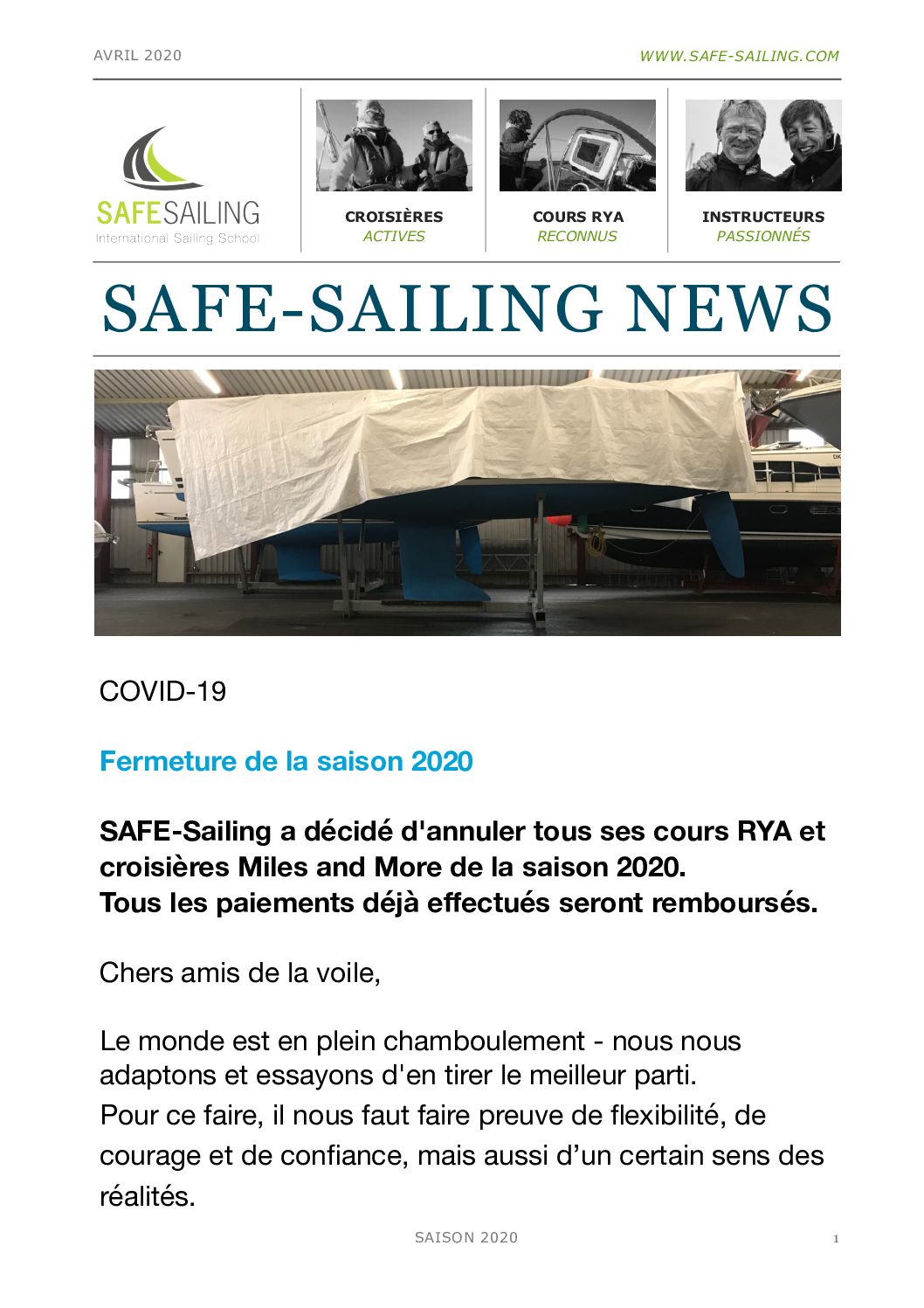 AVRIL 2020

WWW.SAFE-SAILING.COM

SAFESAILING
International Sailing School

CROISIÈRES
ACTIVES

COURS RYA
RECONNUS

INSTRUCTEURS
PASSIONNÉS

SAFE-SAILING NEWS

COVID-19

Fermeture de la saison 2020

SAFE-Sailing a décidé d'annuler tous ses cours RYA et croisières Miles and More de la saison 2020.
Tous les paiements déjà effectués seront remboursés.

Chers amis de la voile,

Le monde est en plein chamboulement - nous nous adaptons et essayons d'en tirer le meilleur parti.
Pour ce faire, il nous faut faire preuve de flexibilité, de courage et de confiance, mais aussi d'un certain sens des réalités.

SAISON 2020

1